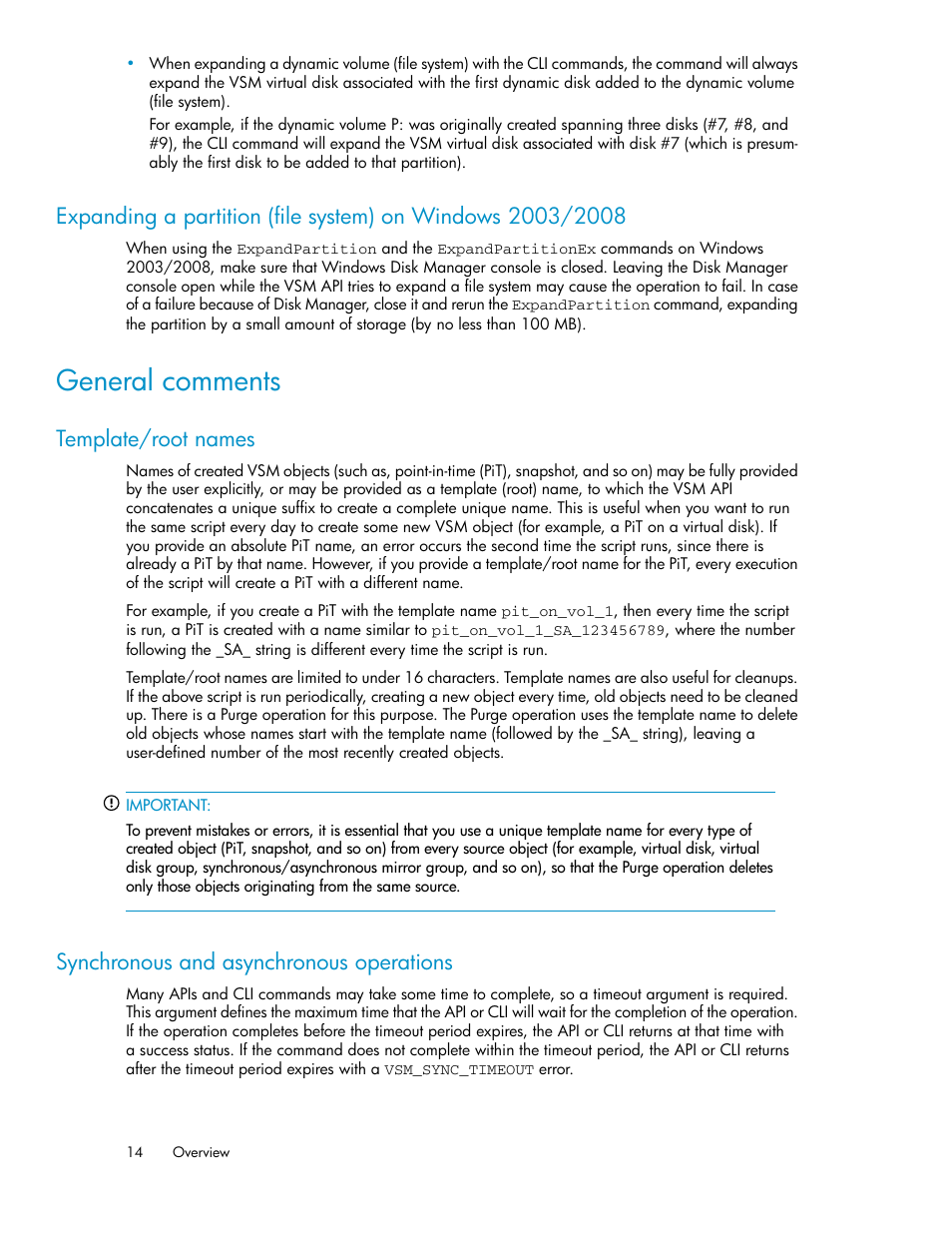 • When expanding a dynamic volume (file system) with the CLI commands, the command will always expand the VSM virtual disk associated with the first dynamic disk added to the dynamic volume (file system).

For example, if the dynamic volume P: was originally created spanning three disks (#7, #8, and #9), the CLI command will expand the VSM virtual disk associated with disk #7 (which is presumably the first disk to be added to that partition).

Expanding a partition (file system) on Windows 2003/2008

When using the ExpandPartition and the ExpandPartitionEx commands on Windows 2003/2008, make sure that Windows Disk Manager console is closed. Leaving the Disk Manager console open while the VSM API tries to expand a file system may cause the operation to fail. In case of a failure because of Disk Manager, close it and rerun the ExpandPartition command, expanding the partition by a small amount of storage (by no less than 100 MB).

General comments

Template/root names

Names of created VSM objects (such as, point-in-time (PiT), snapshot, and so on) may be fully provided by the user explicitly, or may be provided as a template (root) name, to which the VSM API concatenates a unique suffix to create a complete unique name. This is useful when you want to run the same script every day to create some new VSM object (for example, a PiT on a virtual disk). If you provide an absolute PiT name, an error occurs the second time the script runs, since there is already a PiT by that name. However, if you provide a template/root name for the PiT, every execution of the script will create a PiT with a different name.

For example, if you create a PiT with the template name pit_on_vol_1, then every time the script is run, a PiT is created with a name similar to pit_on_vol_1_SA_123456789, where the number following the _SA_ string is different every time the script is run.

Template/root names are limited to under 16 characters. Template names are also useful for cleanups. If the above script is run periodically, creating a new object every time, old objects need to be cleaned up. There is a Purge operation for this purpose. The Purge operation uses the template name to delete old objects whose names start with the template name (followed by the _SA_ string), leaving a user-defined number of the most recently created objects.

IMPORTANT:

To prevent mistakes or errors, it is essential that you use a unique template name for every type of created object (PiT, snapshot, and so on) from every source object (for example, virtual disk, virtual disk group, synchronous/asynchronous mirror group, and so on), so that the Purge operation deletes only those objects originating from the same source.

Synchronous and asynchronous operations

Many APIs and CLI commands may take some time to complete, so a timeout argument is required. This argument defines the maximum time that the API or CLI will wait for the completion of the operation. If the operation completes before the timeout period expires, the API or CLI returns at that time with a success status. If the command does not complete within the timeout period, the API or CLI returns after the timeout period expires with a VSM_SYNC_TIMEOUT error.

14 Overview